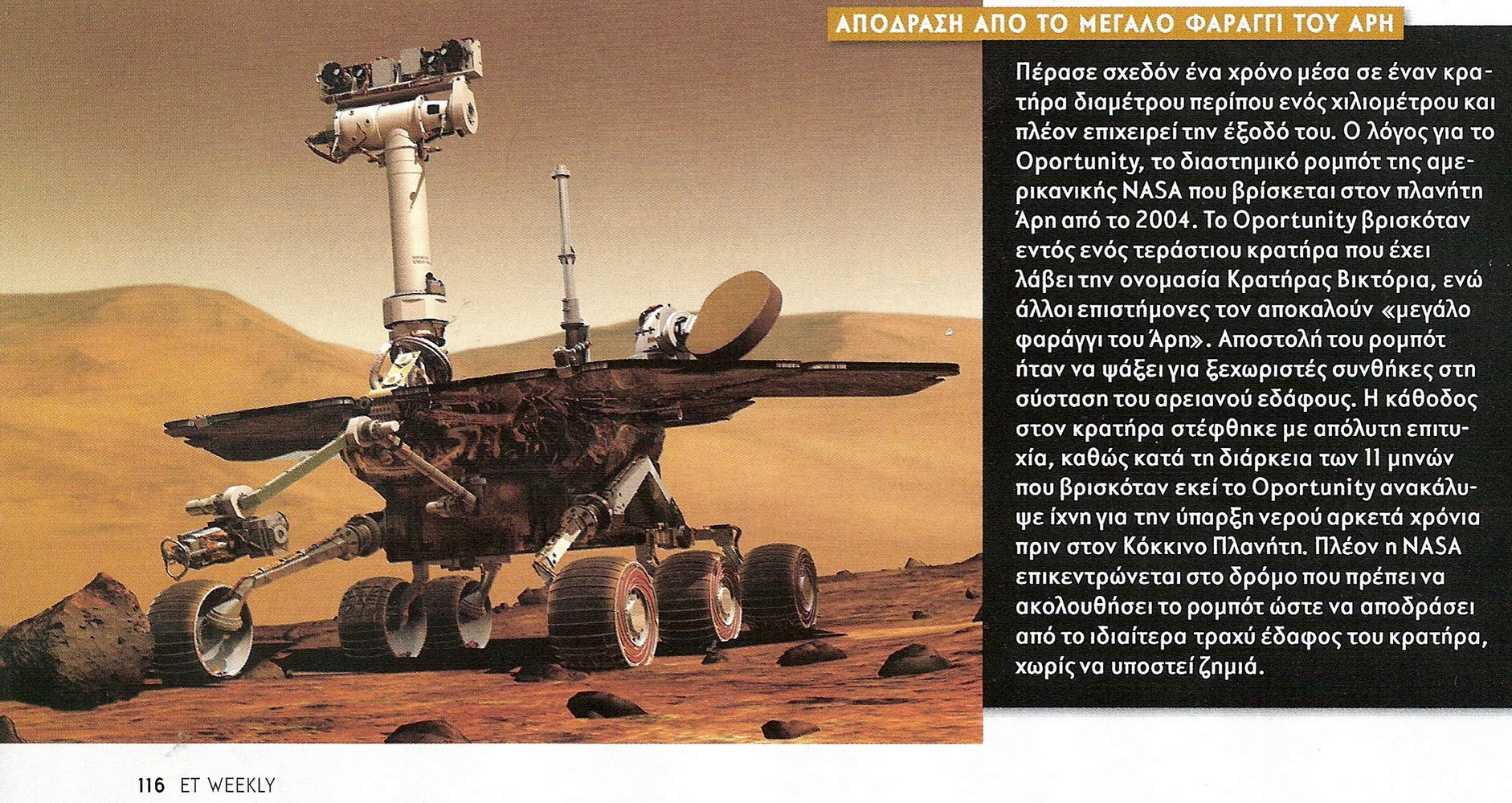 ΑΠΟΔΡΑΣΗ ΑΠΟ ΤΟ ΜΕΓΑΛΟ ΦΑΡΑΓΓΙ ΤΟΥ ΑΡΗ

Πέρασε σχεδόν ένα χρόνο μέσα σε έναν κρατήρα διαμέτρου περίπου ενός χιλιομέτρου και πλέον επιχειρεί την έξοδό του. Ο λόγος για το Oportunity, το διαστημικό ρομπότ της αμερικανικής NASA που βρίσκεται στον πλανήτη Άρη από το 2004. Το Oportunity βρισκόταν εντός ενός τεράστιου κρατήρα που έχει λάβει την ονομασία Κρατήρας Βικτόρια, ενώ άλλοι επιστήμονες τον αποκαλούν «μεγάλο φαράγγι του Άρη». Αποστολή του ρομπότ ήταν να ψάξει για ξεχωριστές συνθήκες στη σύσταση του αρειανού εδάφους. Η κάθοδος στον κρατήρα στέφθηκε με απόλυτη επιτυχία, καθώς κατά τη διάρκεια των 11 μηνών που βρισκόταν εκεί το Oportunity ανακάλυψε ίχνη για την ύπαρξη νερού αρκετά χρόνια πριν στον Κόκκινο Πλανήτη. Πλέον η NASA επικεντρώνεται στο δρόμο που πρέπει να ακολουθήσει το ρομπότ ώστε να αποδράσει από το ιδιαίτερα τραχύ έδαφος του κρατήρα, χωρίς να υποστεί ζημιά.

116 ET WEEKLY